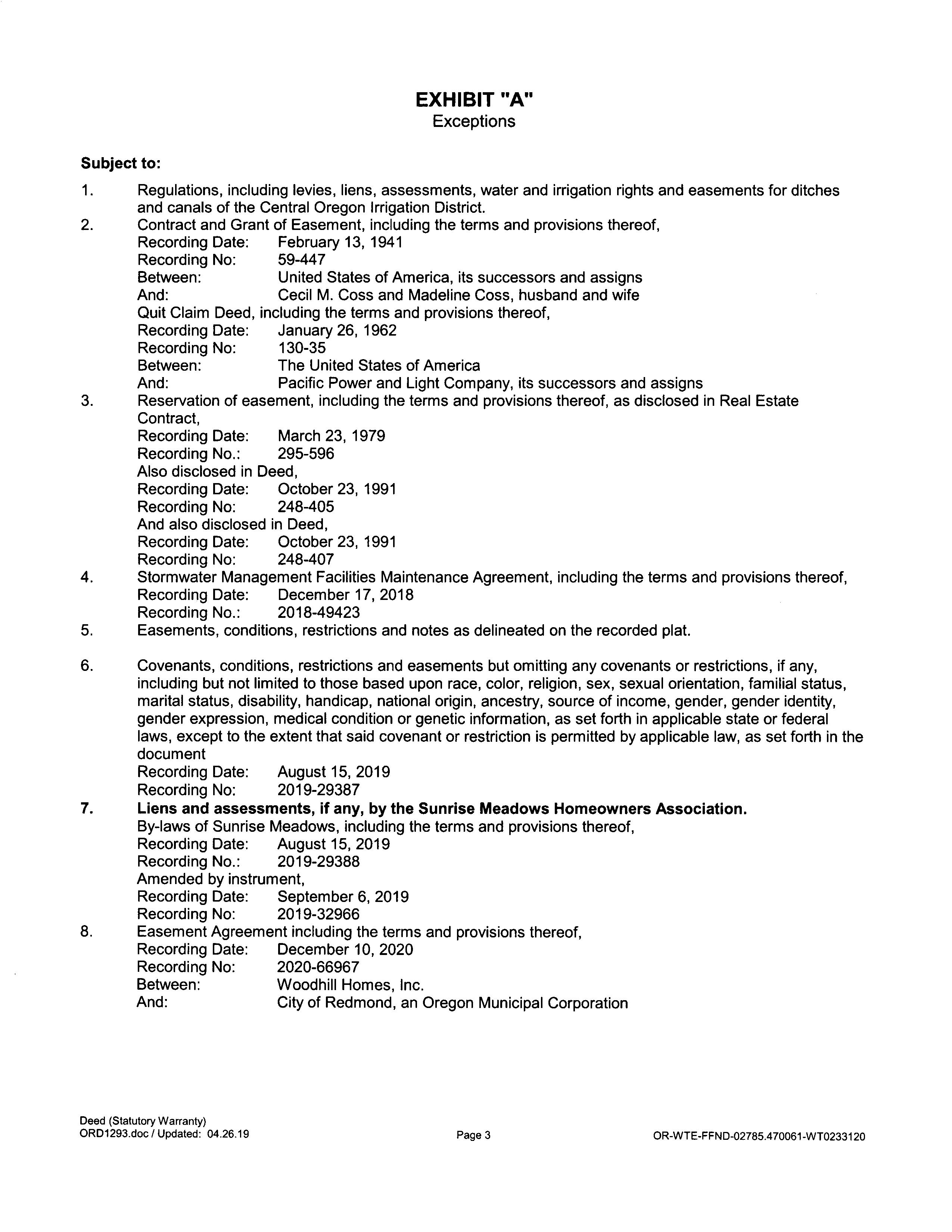 EXHIBIT "A"
Exceptions

Subject to:

1. Regulations, including levies, liens, assessments, water and irrigation rights and easements for ditches and canals of the Central Oregon Irrigation District.
2. Contract and Grant of Easement, including the terms and provisions thereof,
Recording Date: February 13, 1941
Recording No: 59-447
Between: United States of America, its successors and assigns
And: Cecil M. Coss and Madeline Coss, husband and wife
Quit Claim Deed, including the terms and provisions thereof,
Recording Date: January 26, 1962
Recording No: 130-35
Between: The United States of America
And: Pacific Power and Light Company, its successors and assigns
3. Reservation of easement, including the terms and provisions thereof, as disclosed in Real Estate Contract,
Recording Date: March 23, 1979
Recording No.: 295-596
Also disclosed in Deed,
Recording Date: October 23, 1991
Recording No: 248-405
And also disclosed in Deed,
Recording Date: October 23, 1991
Recording No: 248-407
4. Stormwater Management Facilities Maintenance Agreement, including the terms and provisions thereof,
Recording Date: December 17, 2018
Recording No.: 2018-49423
5. Easements, conditions, restrictions and notes as delineated on the recorded plat.

6. Covenants, conditions, restrictions and easements but omitting any covenants or restrictions, if any, including but not limited to those based upon race, color, religion, sex, sexual orientation, familial status, marital status, disability, handicap, national origin, ancestry, source of income, gender, gender identity, gender expression, medical condition or genetic information, as set forth in applicable state or federal laws, except to the extent that said covenant or restriction is permitted by applicable law, as set forth in the document
Recording Date: August 15, 2019
Recording No: 2019-29387
7. Liens and assessments, if any, by the Sunrise Meadows Homeowners Association.
By-laws of Sunrise Meadows, including the terms and provisions thereof,
Recording Date: August 15, 2019
Recording No.: 2019-29388
Amended by instrument,
Recording Date: September 6, 2019
Recording No: 2019-32966
8. Easement Agreement including the terms and provisions thereof,
Recording Date: December 10, 2020
Recording No: 2020-66967
Between: Woodhill Homes, Inc.
And: City of Redmond, an Oregon Municipal Corporation

Deed (Statutory Warranty)
ORD1293.doc / Updated: 04.26.19
Page 3
OR-WTE-FFND-02785.470061-WT0233120